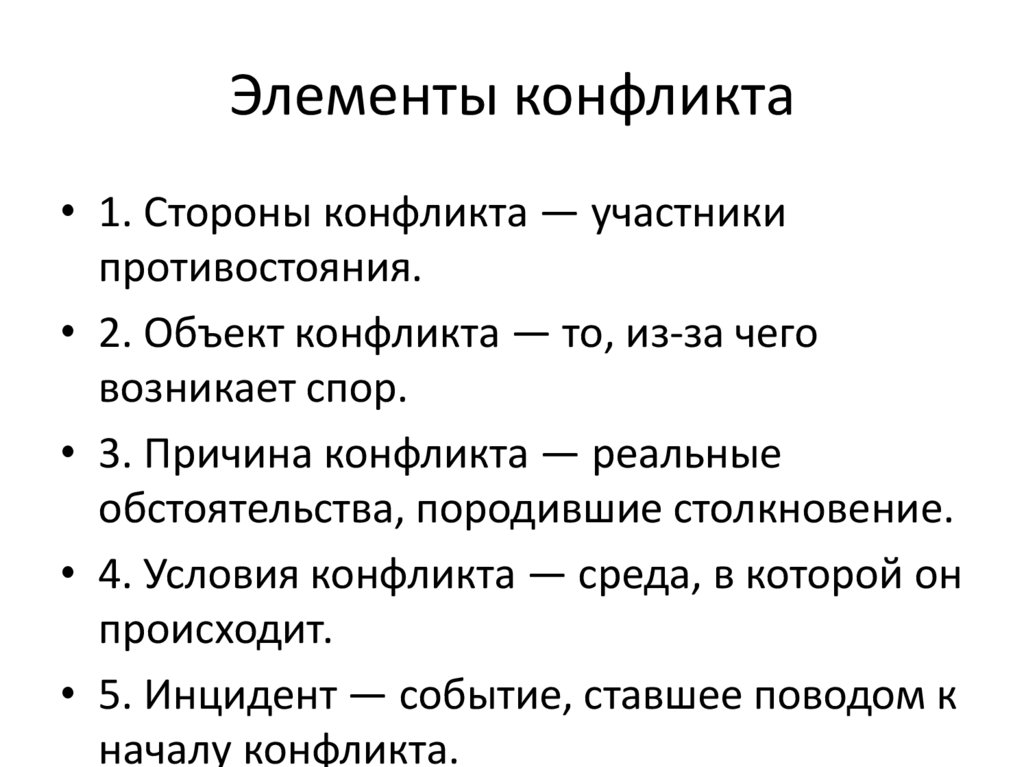 Элементы конфликта

• 1. Стороны конфликта — участники противостояния.
• 2. Объект конфликта — то, из-за чего возникает спор.
• 3. Причина конфликта — реальные обстоятельства, породившие столкновение.
• 4. Условия конфликта — среда, в которой он происходит.
• 5. Инцидент — событие, ставшее поводом к началу конфликта.